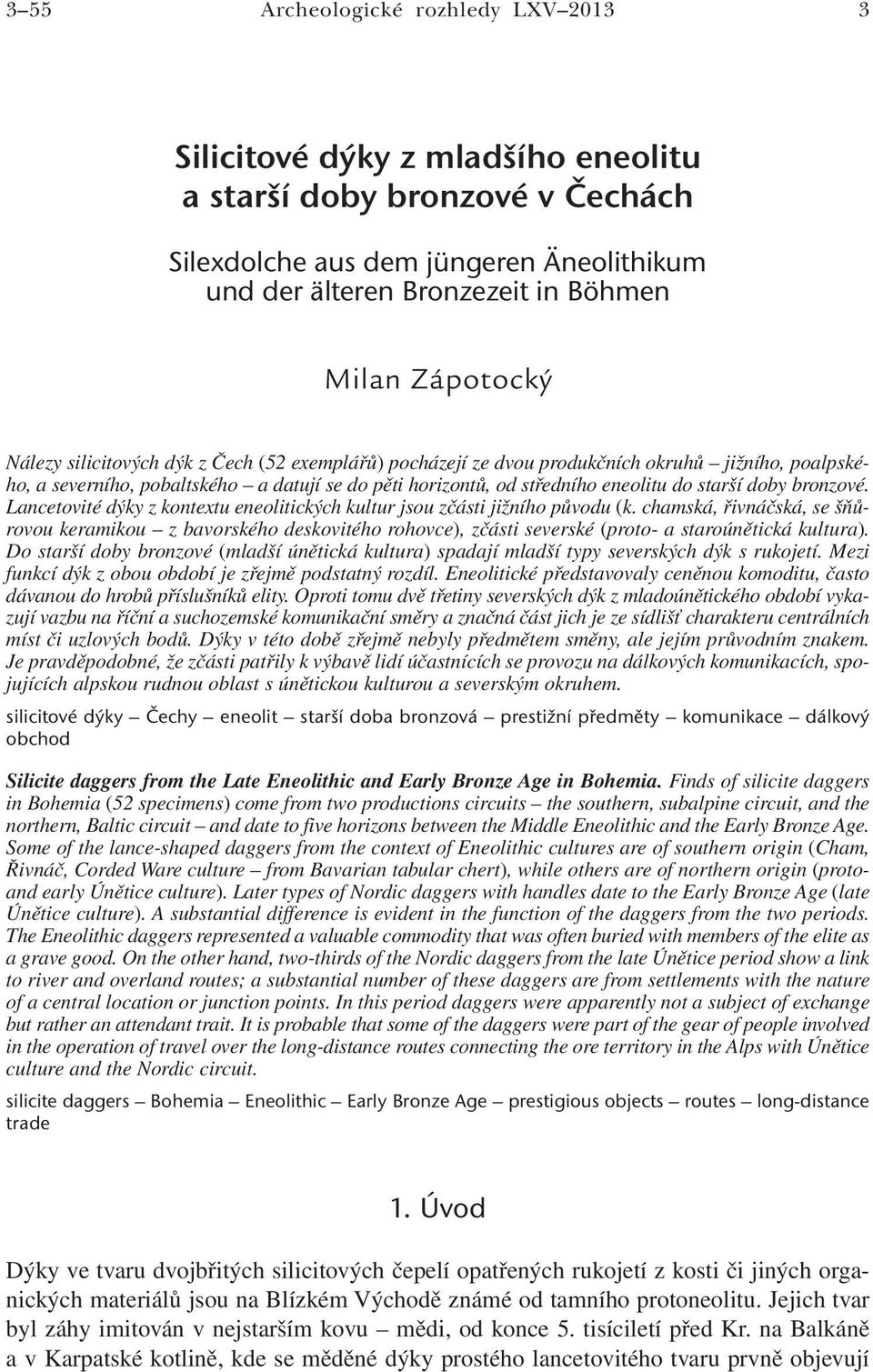 3–55 Archeologické rozhledy LXV–2013 3

Silicitové dýky z mladšího eneolitu a starší doby bronzové v Čechách

Silexdolche aus dem jüngeren Äneolithikum und der älteren Bronzezeit in Böhmen

Milan Zápotocký

Nálezy silicitových dýk z Čech (52 exemplářů) pocházejí ze dvou produkčních okruhů – jižního, poalpského, a severního, pobaltského – a datují se do pěti horizontů, od středního eneolitu do starší doby bronzové. Lancetovité dýky z kontextu eneolitických kultur jsou zčásti jižního původu (k. chamská, řivnáčská, se šňůrovou keramikou – z bavorského deskovitého rohovce), zčásti severské (proto- a staroúnětická kultura). Do starší doby bronzové (mladší únětická kultura) spadají mladší typy severských dýk s rukojetí. Mezi funkcí dýk z obou období je zřejmě podstatný rozdíl. Eneolitické představovaly ceněnou komoditu, často dávanou do hrobů příslušníků elity. Oproti tomu dvě třetiny severských dýk z mladoúnětického období vykazují vazbu na říční a suchozemské komunikační směry a značná část jich je ze sídlišť charakteru centrálních míst či uzlových bodů. Dýky v této době zřejmě nebyly předmětem směny, ale jejím průvodním znakem. Je pravděpodobné, že zčásti patřily k výbavě lidí účastnících se provozu na dálkových komunikacích, spojujících alpskou rudnou oblast s únětickou kulturou a severským okruhem.

silicitové dýky – Čechy – eneolit – starší doba bronzová – prestižní předměty – komunikace – dálkový obchod

Silicite daggers from the Late Eneolithic and Early Bronze Age in Bohemia. Finds of silicite daggers in Bohemia (52 specimens) come from two productions circuits – the southern, subalpine circuit, and the northern, Baltic circuit – and date to five horizons between the Middle Eneolithic and the Early Bronze Age. Some of the lance-shaped daggers from the context of Eneolithic cultures are of southern origin (Cham, Řivnáč, Corded Ware culture – from Bavarian tabular chert), while others are of northern origin (proto- and early Únětice culture). Later types of Nordic daggers with handles date to the Early Bronze Age (late Únětice culture). A substantial difference is evident in the function of the daggers from the two periods. The Eneolithic daggers represented a valuable commodity that was often buried with members of the elite as a grave good. On the other hand, two-thirds of the Nordic daggers from the late Únětice period show a link to river and overland routes; a substantial number of these daggers are from settlements with the nature of a central location or junction points. In this period daggers were apparently not a subject of exchange but rather an attendant trait. It is probable that some of the daggers were part of the gear of people involved in the operation of travel over the long-distance routes connecting the ore territory in the Alps with Únětice culture and the Nordic circuit.

silicite daggers – Bohemia – Eneolithic – Early Bronze Age – prestigious objects – routes – long-distance trade

1. Úvod

Dýky ve tvaru dvojbřitých silicitových čepelí opatřených rukojetí z kosti či jiných organických materiálů jsou na Blízkém Východě známé od tamního protoneolitu. Jejich tvar byl záhy imitován v nejstarším kovu – mědi, od konce 5. tisíciletí před Kr. na Balkáně a v Karpatské kotlině, kde se měděné dýky prostého lancetovitého tvaru prvně objevují